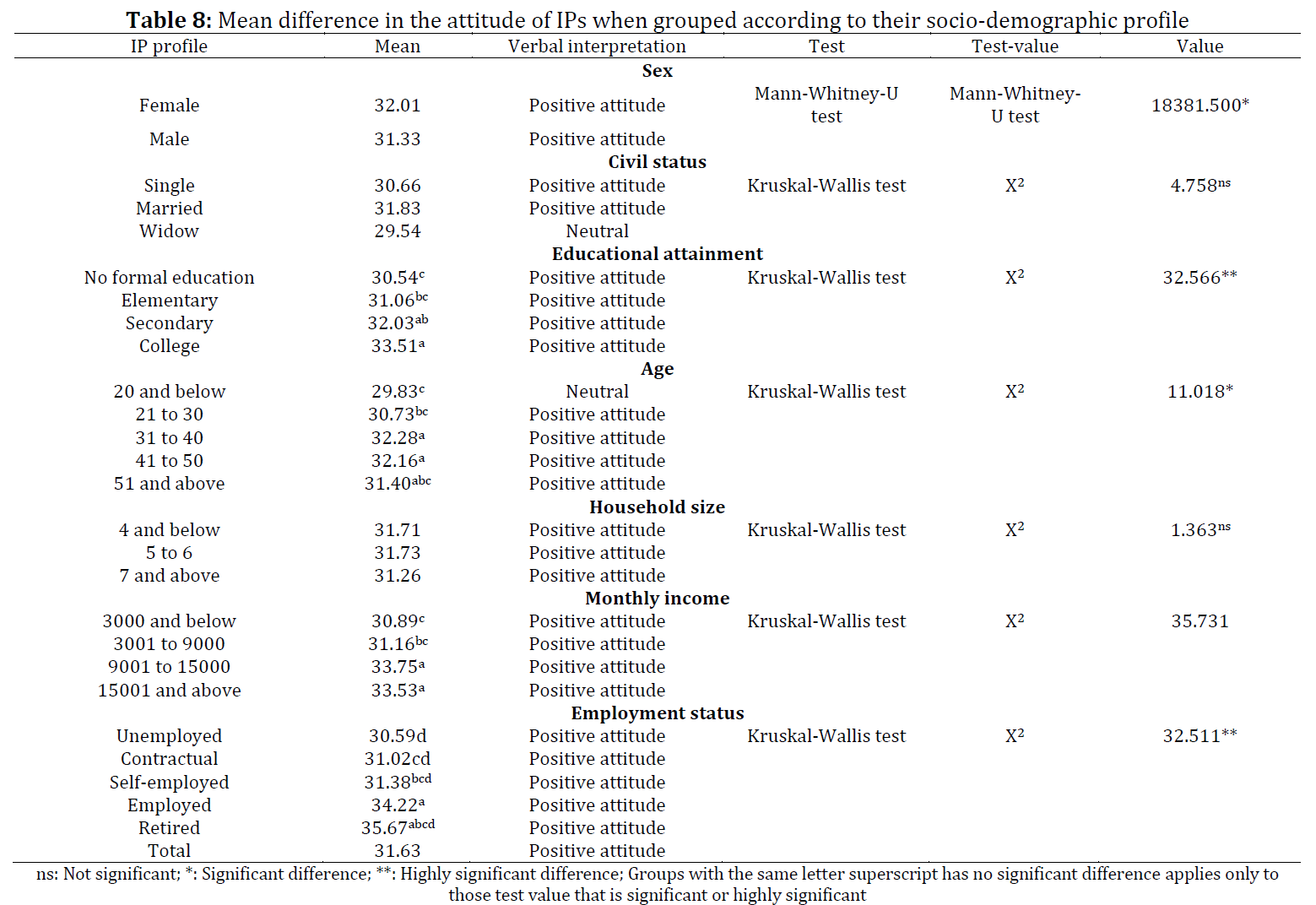 **Table 8:** Mean difference in the attitude of IPs when grouped according to their socio-demographic profile

| IP profile | Mean | Verbal interpretation | Test | Test-value | Value |
|---|---|---|---|---|---|
| | | **Sex** | | | |
| Female | 32.01 | Positive attitude | Mann-Whitney-U test | Mann-Whitney-U test | 18381.500* |
| Male | 31.33 | Positive attitude | | | |
| | | **Civil status** | | | |
| Single | 30.66 | Positive attitude | Kruskal-Wallis test | $X^2$ | $4.758^{ns}$ |
| Married | 31.83 | Positive attitude | | | |
| Widow | 29.54 | Neutral | | | |
| | | **Educational attainment** | | | |
| No formal education | $30.54^{c}$ | Positive attitude | Kruskal-Wallis test | $X^2$ | 32.566** |
| Elementary | $31.06^{bc}$ | Positive attitude | | | |
| Secondary | $32.03^{ab}$ | Positive attitude | | | |
| College | $33.51^{a}$ | Positive attitude | | | |
| | | **Age** | | | |
| 20 and below | $29.83^{c}$ | Neutral | Kruskal-Wallis test | $X^2$ | 11.018* |
| 21 to 30 | $30.73^{bc}$ | Positive attitude | | | |
| 31 to 40 | $32.28^{a}$ | Positive attitude | | | |
| 41 to 50 | $32.16^{a}$ | Positive attitude | | | |
| 51 and above | $31.40^{abc}$ | Positive attitude | | | |
| | | **Household size** | | | |
| 4 and below | 31.71 | Positive attitude | Kruskal-Wallis test | $X^2$ | $1.363^{ns}$ |
| 5 to 6 | 31.73 | Positive attitude | | | |
| 7 and above | 31.26 | Positive attitude | | | |
| | | **Monthly income** | | | |
| 3000 and below | $30.89^{c}$ | Positive attitude | Kruskal-Wallis test | $X^2$ | 35.731 |
| 3001 to 9000 | $31.16^{bc}$ | Positive attitude | | | |
| 9001 to 15000 | $33.75^{a}$ | Positive attitude | | | |
| 15001 and above | $33.53^{a}$ | Positive attitude | | | |
| | | **Employment status** | | | |
| Unemployed | 30.59d | Positive attitude | Kruskal-Wallis test | $X^2$ | 32.511** |
| Contractual | 31.02cd | Positive attitude | | | |
| Self-employed | $31.38^{bcd}$ | Positive attitude | | | |
| Employed | $34.22^{a}$ | Positive attitude | | | |
| Retired | $35.67^{abcd}$ | Positive attitude | | | |
| Total | 31.63 | Positive attitude | | | |

ns: Not significant; *: Significant difference; **: Highly significant difference; Groups with the same letter superscript has no significant difference applies only to those test value that is significant or highly significant